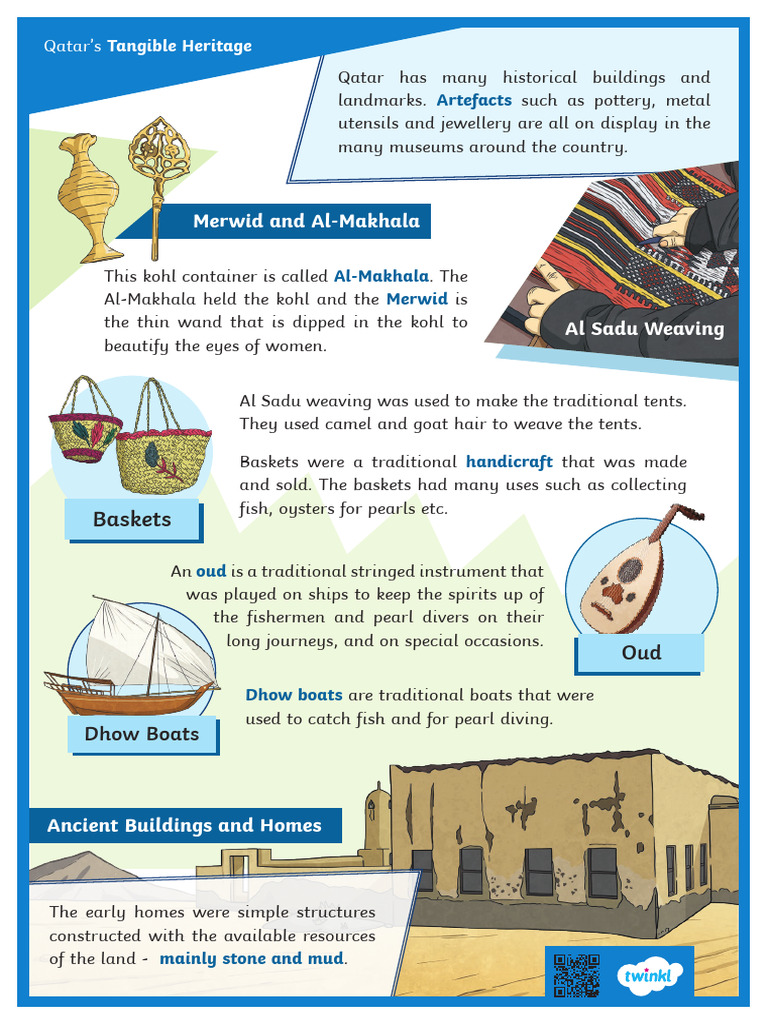 Qatar's Tangible Heritage

Qatar has many historical buildings and landmarks. Artefacts such as pottery, metal utensils and jewellery are all on display in the many museums around the country.

Merwid and Al-Makhala

This kohl container is called Al-Makhala. The Al-Makhala held the kohl and the Merwid is the thin wand that is dipped in the kohl to beautify the eyes of women.

Al Sadu Weaving

Al Sadu weaving was used to make the traditional tents. They used camel and goat hair to weave the tents.

Baskets were a traditional handicraft that was made and sold. The baskets had many uses such as collecting fish, oysters for pearls etc.

Baskets

An oud is a traditional stringed instrument that was played on ships to keep the spirits up of the fishermen and pearl divers on their long journeys, and on special occasions.

Oud

Dhow boats are traditional boats that were used to catch fish and for pearl diving.

Dhow Boats

Ancient Buildings and Homes

The early homes were simple structures constructed with the available resources of the land - mainly stone and mud.

twinkl